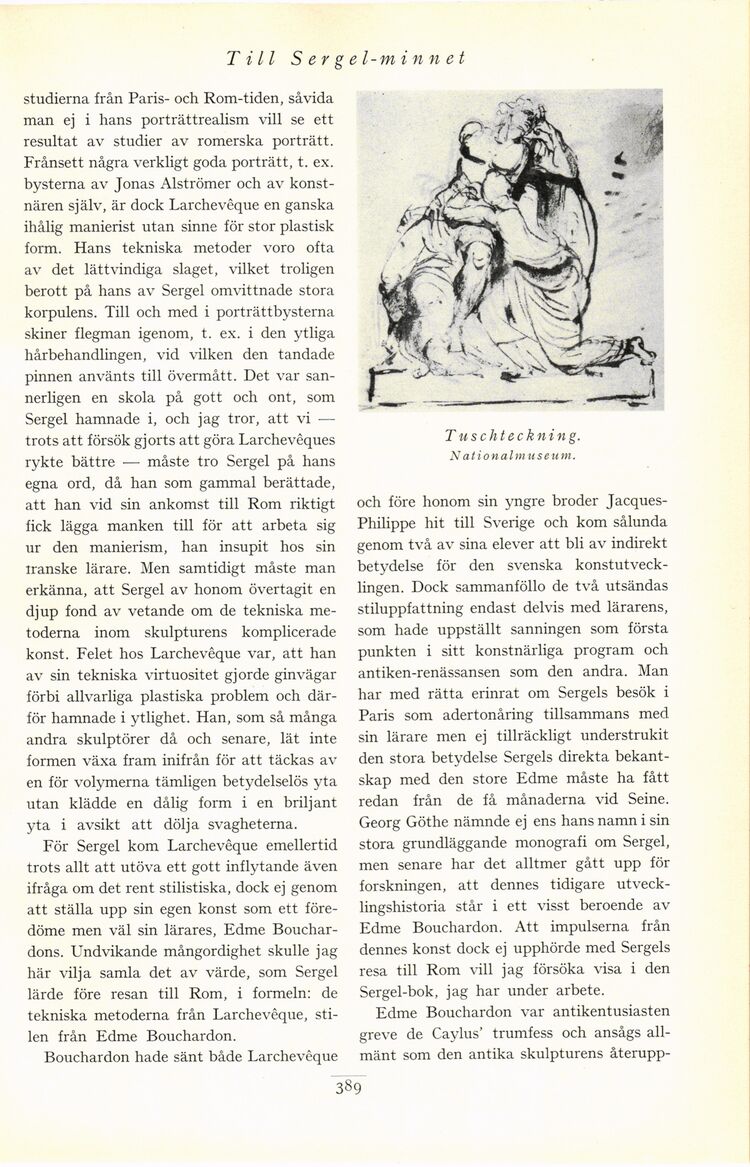 Till Sergel-minnet

studierna från Paris- och Rom-tiden, såvida man ej i hans porträttrealism vill se ett resultat av studier av romerska porträtt. Frånsett några verkligt goda porträtt, t. ex. bysterna av Jonas Alströmer och av konstnären själv, är dock Larchevêque en ganska ihålig manierist utan sinne för stor plastisk form. Hans tekniska metoder voro ofta av det lättvindiga slaget, vilket troligen berott på hans av Sergel omvittnade stora korpulens. Till och med i porträttbysterna skiner flegman igenom, t. ex. i den ytliga hårbehandlingen, vid vilken den tandade pinnen använts till övermått. Det var sannerligen en skola på gott och ont, som Sergel hamnade i, och jag tror, att vi — trots att försök gjorts att göra Larchevêques rykte bättre — måste tro Sergel på hans egna ord, då han som gammal berättade, att han vid sin ankomst till Rom riktigt fick lägga manken till för att arbeta sig ur den manierism, han insupit hos sin franske lärare. Men samtidigt måste man erkänna, att Sergel av honom övertagit en djup fond av vetande om de tekniska metoderna inom skulpturens komplicerade konst. Felet hos Larchevêque var, att han av sin tekniska virtuositet gjorde ginvägar förbi allvarliga plastiska problem och därför hamnade i ytlighet. Han, som så många andra skulptörer då och senare, lät inte formen växa fram inifrån för att täckas av en för volymerna tämligen betydelselös yta utan klädde en dålig form i en briljant yta i avsikt att dölja svagheterna.

För Sergel kom Larchevêque emellertid trots allt att utöva ett gott inflytande även ifråga om det rent stilistiska, dock ej genom att ställa upp sin egen konst som ett föredöme men väl sin lärares, Edme Bouchardons. Undvikande mångordighet skulle jag här vilja samla det av värde, som Sergel lärde före resan till Rom, i formeln: de tekniska metoderna från Larchevêque, stilen från Edme Bouchardon.

Bouchardon hade sänt både Larchevêque

Tuschteckning.
Nationalmuseum.

och före honom sin yngre broder Jacques-Philippe hit till Sverige och kom sålunda genom två av sina elever att bli av indirekt betydelse för den svenska konstutvecklingen. Dock sammanföllo de två utsändas stiluppfattning endast delvis med lärarens, som hade uppställt sanningen som första punkten i sitt konstnärliga program och antiken-renässansen som den andra. Man har med rätta erinrat om Sergels besök i Paris som adertonåring tillsammans med sin lärare men ej tillräckligt understrukit den stora betydelse Sergels direkta bekantskap med den store Edme måste ha fått redan från de få månaderna vid Seine. Georg Göthe nämnde ej ens hans namn i sin stora grundläggande monografi om Sergel, men senare har det alltmer gått upp för forskningen, att dennes tidigare utvecklingshistoria står i ett visst beroende av Edme Bouchardon. Att impulserna från dennes konst dock ej upphörde med Sergels resa till Rom vill jag försöka visa i den Sergel-bok, jag har under arbete.

Edme Bouchardon var antikentusiasten greve de Caylus' trumfess och ansågs allmänt som den antika skulpturens återupp-

389